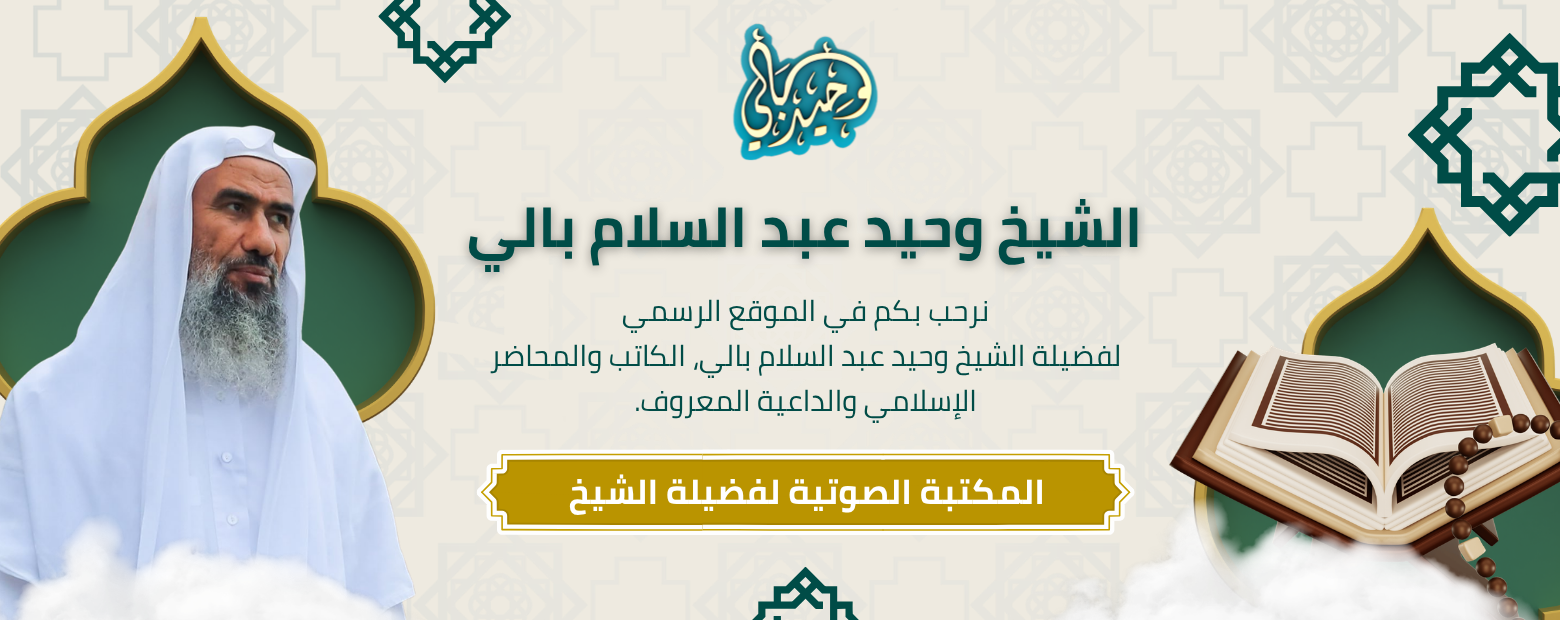 وحيد بالي

الشيخ وحيد عبد السلام بالي

نرحب بكم في الموقع الرسمي لفضيلة الشيخ وحيد عبد السلام بالي، الكاتب والمحاضر الإسلامي والداعية المعروف.

المكتبة الصوتية لفضيلة الشيخ